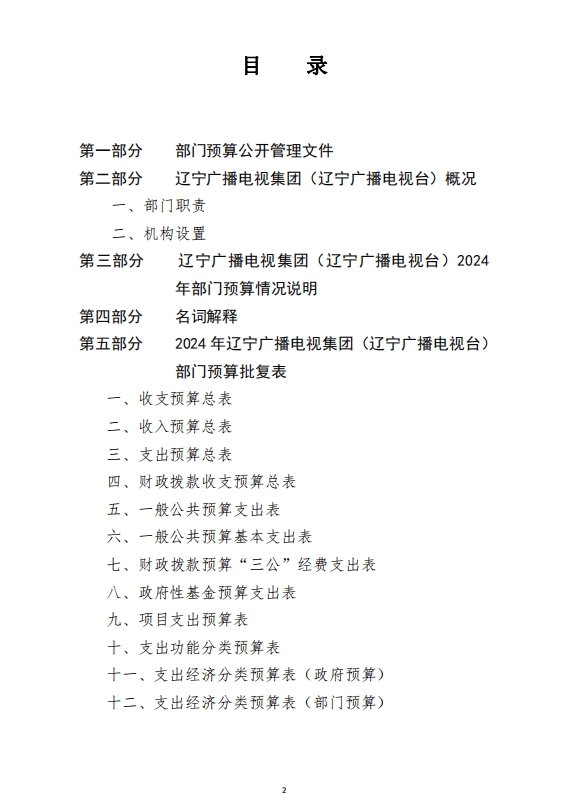 目　录

第一部分　部门预算公开管理文件

第二部分　辽宁广播电视集团（辽宁广播电视台）概况

一、部门职责

二、机构设置

第三部分　辽宁广播电视集团（辽宁广播电视台）2024年部门预算情况说明

第四部分　名词解释

第五部分　2024年辽宁广播电视集团（辽宁广播电视台）部门预算批复表

一、收支预算总表

二、收入预算总表

三、支出预算总表

四、财政拨款收支预算总表

五、一般公共预算支出表

六、一般公共预算基本支出表

七、财政拨款预算“三公”经费支出表

八、政府性基金预算支出表

九、项目支出预算表

十、支出功能分类预算表

十一、支出经济分类预算表（政府预算）

十二、支出经济分类预算表（部门预算）

2